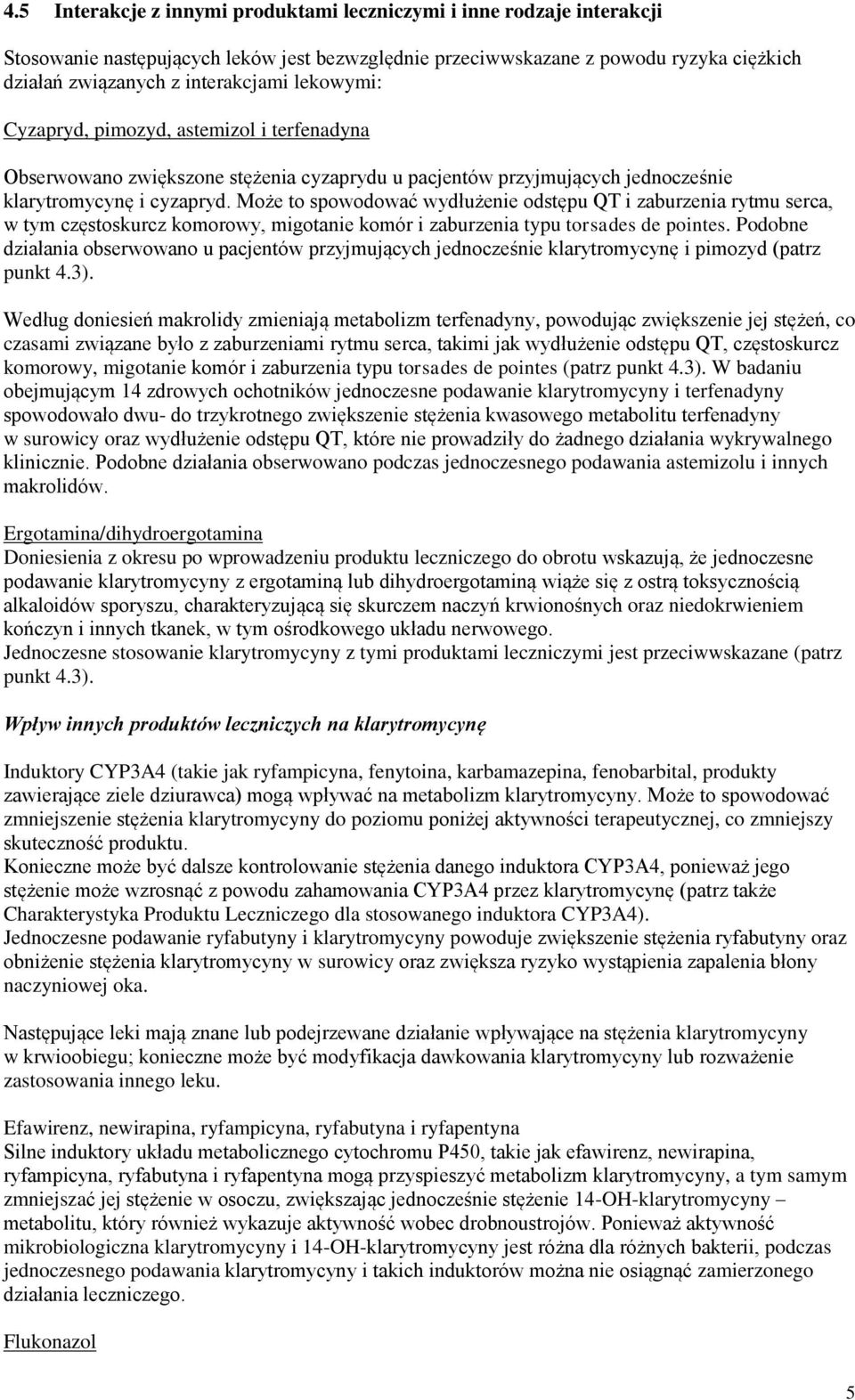 4.5 Interakcje z innymi produktami leczniczymi i inne rodzaje interakcji

Stosowanie następujących leków jest bezwzględnie przeciwwskazane z powodu ryzyka ciężkich działań związanych z interakcjami lekowymi:

Cyzapryd, pimozyd, astemizol i terfenadyna

Obserwowano zwiększone stężenia cyzaprydu u pacjentów przyjmujących jednocześnie klarytromycynę i cyzapryd. Może to spowodować wydłużenie odstępu QT i zaburzenia rytmu serca, w tym częstoskurcz komorowy, migotanie komór i zaburzenia typu torsades de pointes. Podobne działania obserwowano u pacjentów przyjmujących jednocześnie klarytromycynę i pimozyd (patrz punkt 4.3).

Według doniesień makrolidy zmieniają metabolizm terfenadyny, powodując zwiększenie jej stężeń, co czasami związane było z zaburzeniami rytmu serca, takimi jak wydłużenie odstępu QT, częstoskurcz komorowy, migotanie komór i zaburzenia typu torsades de pointes (patrz punkt 4.3). W badaniu obejmującym 14 zdrowych ochotników jednoczesne podawanie klarytromycyny i terfenadyny spowodowało dwu- do trzykrotnego zwiększenie stężenia kwasowego metabolitu terfenadyny w surowicy oraz wydłużenie odstępu QT, które nie prowadziły do żadnego działania wykrywalnego klinicznie. Podobne działania obserwowano podczas jednoczesnego podawania astemizolu i innych makrolidów.

Ergotamina/dihydroergotamina
Doniesienia z okresu po wprowadzeniu produktu leczniczego do obrotu wskazują, że jednoczesne podawanie klarytromycyny z ergotaminą lub dihydroergotaminą wiąże się z ostrą toksycznością alkaloidów sporyszu, charakteryzującą się skurczem naczyń krwionośnych oraz niedokrwieniem kończyn i innych tkanek, w tym ośrodkowego układu nerwowego.
Jednoczesne stosowanie klarytromycyny z tymi produktami leczniczymi jest przeciwwskazane (patrz punkt 4.3).

Wpływ innych produktów leczniczych na klarytromycynę

Induktory CYP3A4 (takie jak ryfampicyna, fenytoina, karbamazepina, fenobarbital, produkty zawierające ziele dziurawca) mogą wpływać na metabolizm klarytromycyny. Może to spowodować zmniejszenie stężenia klarytromycyny do poziomu poniżej aktywności terapeutycznej, co zmniejszy skuteczność produktu.
Konieczne może być dalsze kontrolowanie stężenia danego induktora CYP3A4, ponieważ jego stężenie może wzrosnąć z powodu zahamowania CYP3A4 przez klarytromycynę (patrz także Charakterystyka Produktu Leczniczego dla stosowanego induktora CYP3A4).
Jednoczesne podawanie ryfabutyny i klarytromycyny powoduje zwiększenie stężenia ryfabutyny oraz obniżenie stężenia klarytromycyny w surowicy oraz zwiększa ryzyko wystąpienia zapalenia błony naczyniowej oka.

Następujące leki mają znane lub podejrzewane działanie wpływające na stężenia klarytromycyny w krwioobiegu; konieczne może być modyfikacja dawkowania klarytromycyny lub rozważenie zastosowania innego leku.

Efawirenz, newirapina, ryfampicyna, ryfabutyna i ryfapentyna
Silne induktory układu metabolicznego cytochromu P450, takie jak efawirenz, newirapina, ryfampicyna, ryfabutyna i ryfapentyna mogą przyspieszyć metabolizm klarytromycyny, a tym samym zmniejszać jej stężenie w osoczu, zwiększając jednocześnie stężenie 14-OH-klarytromycyny – metabolitu, który również wykazuje aktywność wobec drobnoustrojów. Ponieważ aktywność mikrobiologiczna klarytromycyny i 14-OH-klarytromycyny jest różna dla różnych bakterii, podczas jednoczesnego podawania klarytromycyny i takich induktorów można nie osiągnąć zamierzonego działania leczniczego.

Flukonazol

5